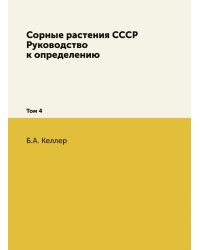 Сорные растения СССР
Руководство
к определению

Том 4

Б.А. Келлер